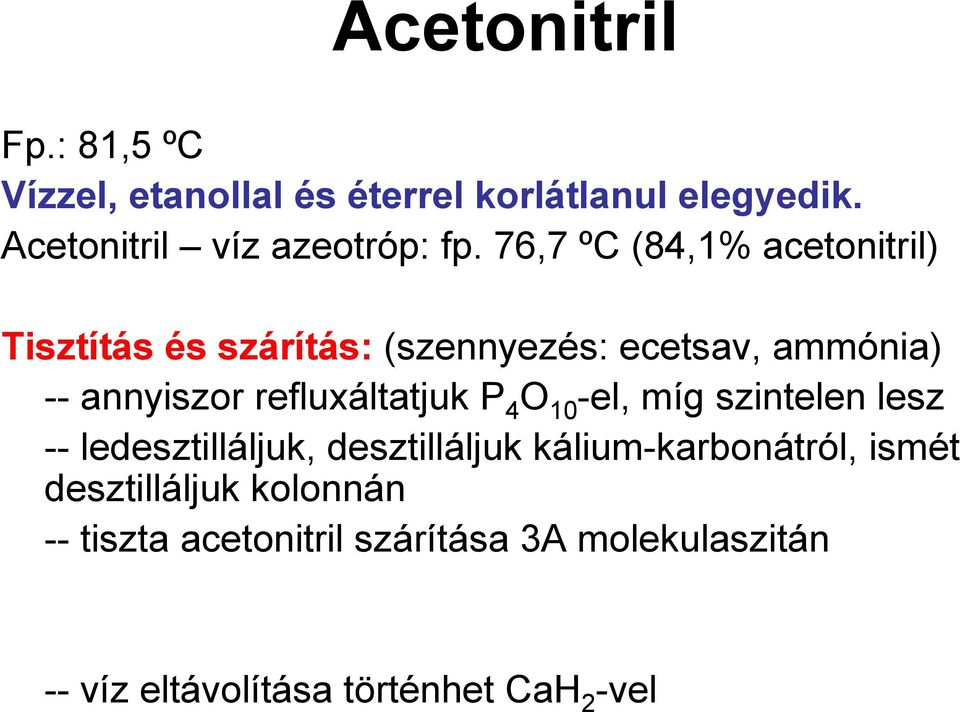 Acetonitril

Fp.: 81,5 ºC

Vízzel, etanollal és éterrel korlátlanul elegyedik.

Acetonitril – víz azeotróp: fp. 76,7 ºC (84,1% acetonitril)

Tisztítás és szárítás: (szennyezés: ecetsav, ammónia)

-- annyiszor refluxáltatjuk $P_4O_{10}$-el, míg szintelen lesz

-- ledesztilláljuk, desztilláljuk kálium-karbonátról, ismét desztilláljuk kolonnán

-- tiszta acetonitril szárítása 3A molekulaszitán

-- víz eltávolítása történhet $CaH_2$-vel